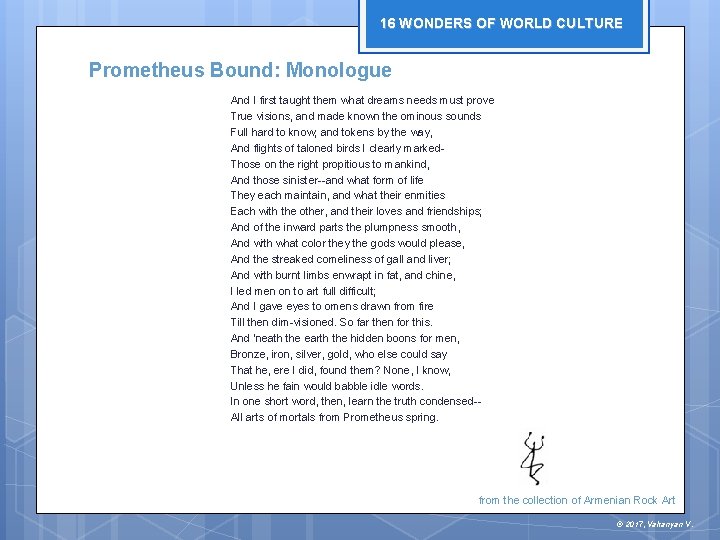 16 WONDERS OF WORLD CULTURE

Prometheus Bound: Monologue

And I first taught them what dreams needs must prove
True visions, and made known the ominous sounds
Full hard to know; and tokens by the way,
And flights of taloned birds I clearly marked-
Those on the right propitious to mankind,
And those sinister--and what form of life
They each maintain, and what their enmities
Each with the other, and their loves and friendships;
And of the inward parts the plumpness smooth,
And with what color they the gods would please,
And the streaked comeliness of gall and liver;
And with burnt limbs enwrapt in fat, and chine,
I led men on to art full difficult;
And I gave eyes to omens drawn from fire
Till then dim-visioned. So far then for this.
And 'neath the earth the hidden boons for men,
Bronze, iron, silver, gold, who else could say
That he, ere I did, found them? None, I know,
Unless he fain would babble idle words.
In one short word, then, learn the truth condensed--
All arts of mortals from Prometheus spring.

from the collection of Armenian Rock Art

© 2017, Vahanyan V.